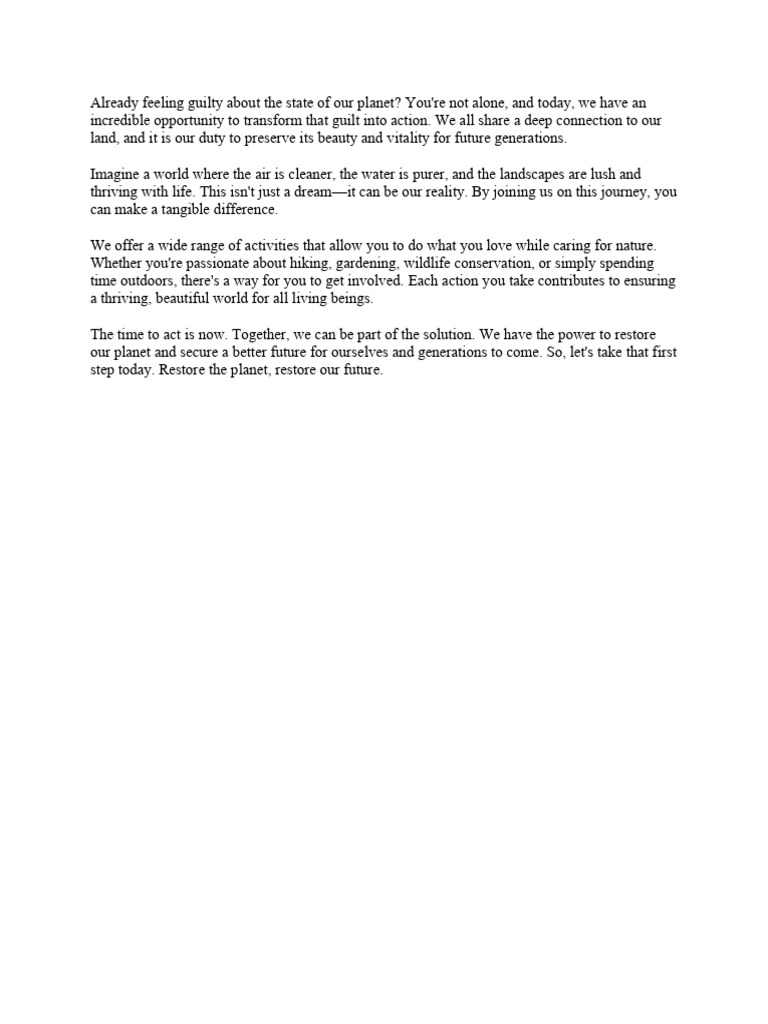 Already feeling guilty about the state of our planet? You're not alone, and today, we have an incredible opportunity to transform that guilt into action. We all share a deep connection to our land, and it is our duty to preserve its beauty and vitality for future generations.

Imagine a world where the air is cleaner, the water is purer, and the landscapes are lush and thriving with life. This isn't just a dream—it can be our reality. By joining us on this journey, you can make a tangible difference.

We offer a wide range of activities that allow you to do what you love while caring for nature. Whether you're passionate about hiking, gardening, wildlife conservation, or simply spending time outdoors, there's a way for you to get involved. Each action you take contributes to ensuring a thriving, beautiful world for all living beings.

The time to act is now. Together, we can be part of the solution. We have the power to restore our planet and secure a better future for ourselves and generations to come. So, let's take that first step today. Restore the planet, restore our future.